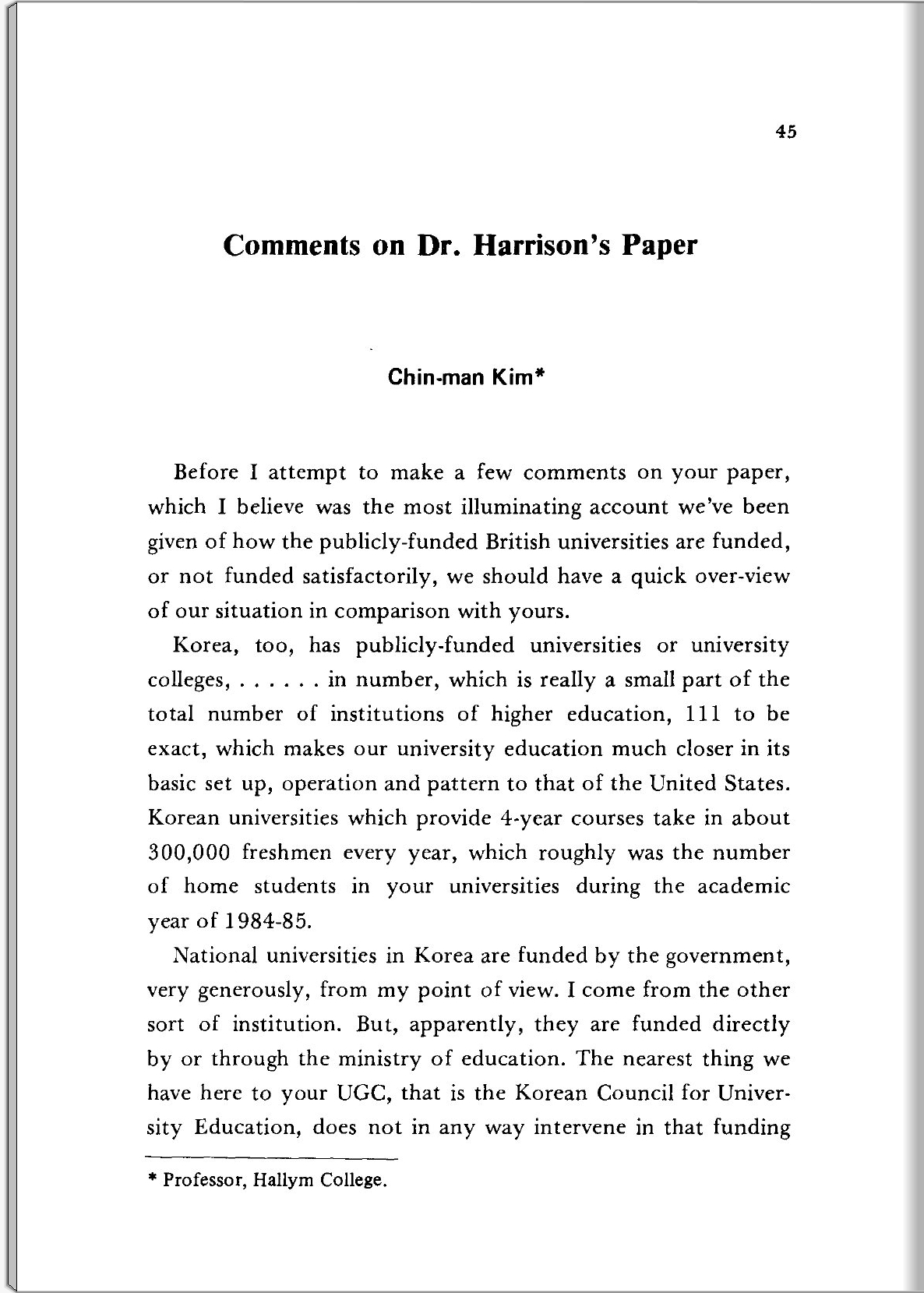 45

Comments on Dr. Harrison's Paper

Chin-man Kim*

Before I attempt to make a few comments on your paper, which I believe was the most illuminating account we've been given of how the publicly-funded British universities are funded, or not funded satisfactorily, we should have a quick over-view of our situation in comparison with yours.

Korea, too, has publicly-funded universities or university colleges, . . . . . . in number, which is really a small part of the total number of institutions of higher education, 111 to be exact, which makes our university education much closer in its basic set up, operation and pattern to that of the United States. Korean universities which provide 4-year courses take in about 300,000 freshmen every year, which roughly was the number of home students in your universities during the academic year of 1984-85.

National universities in Korea are funded by the government, very generously, from my point of view. I come from the other sort of institution. But, apparently, they are funded directly by or through the ministry of education. The nearest thing we have here to your UGC, that is the Korean Council for University Education, does not in any way intervene in that funding

* Professor, Hallym College.